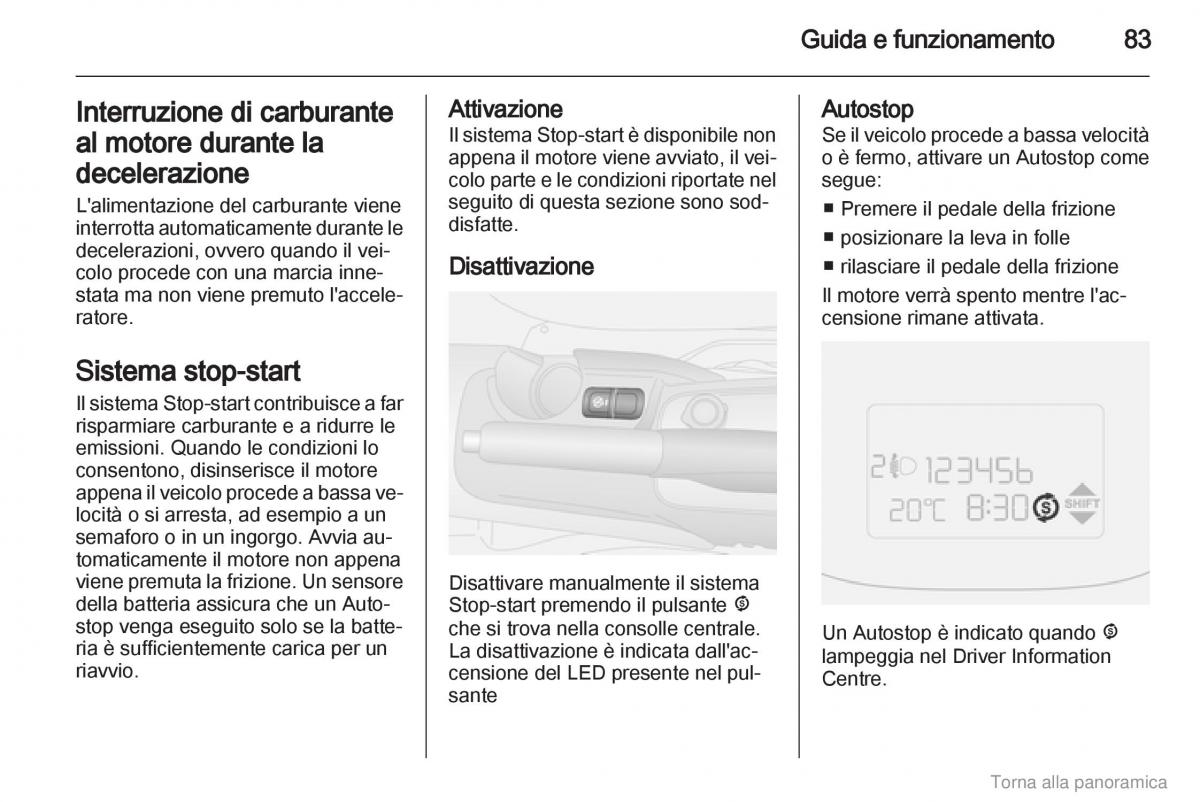 Guida e funzionamento 83

Interruzione di carburante al motore durante la decelerazione
L'alimentazione del carburante viene interrotta automaticamente durante le decelerazioni, ovvero quando il veicolo procede con una marcia innestata ma non viene premuto l'acceleratore.

Sistema stop-start
Il sistema Stop-start contribuisce a far risparmiare carburante e a ridurre le emissioni. Quando le condizioni lo consentono, disinserisce il motore appena il veicolo procede a bassa velocità o si arresta, ad esempio a un semaforo o in un ingorgo. Avvia automaticamente il motore non appena viene premuta la frizione. Un sensore della batteria assicura che un Autostop venga eseguito solo se la batteria è sufficientemente carica per un riavvio.

Attivazione
Il sistema Stop-start è disponibile non appena il motore viene avviato, il veicolo parte e le condizioni riportate nel seguito di questa sezione sono soddisfatte.

Disattivazione

Disattivare manualmente il sistema Stop-start premendo il pulsante Ⓢ che si trova nella consolle centrale. La disattivazione è indicata dall'accensione del LED presente nel pulsante

Autostop
Se il veicolo procede a bassa velocità o è fermo, attivare un Autostop come segue:
■ Premere il pedale della frizione
■ posizionare la leva in folle
■ rilasciare il pedale della frizione
Il motore verrà spento mentre l'accensione rimane attivata.

2 123456
20°C 8:30 Ⓢ SHIFT

Un Autostop è indicato quando Ⓢ lampeggia nel Driver Information Centre.

Torna alla panoramica